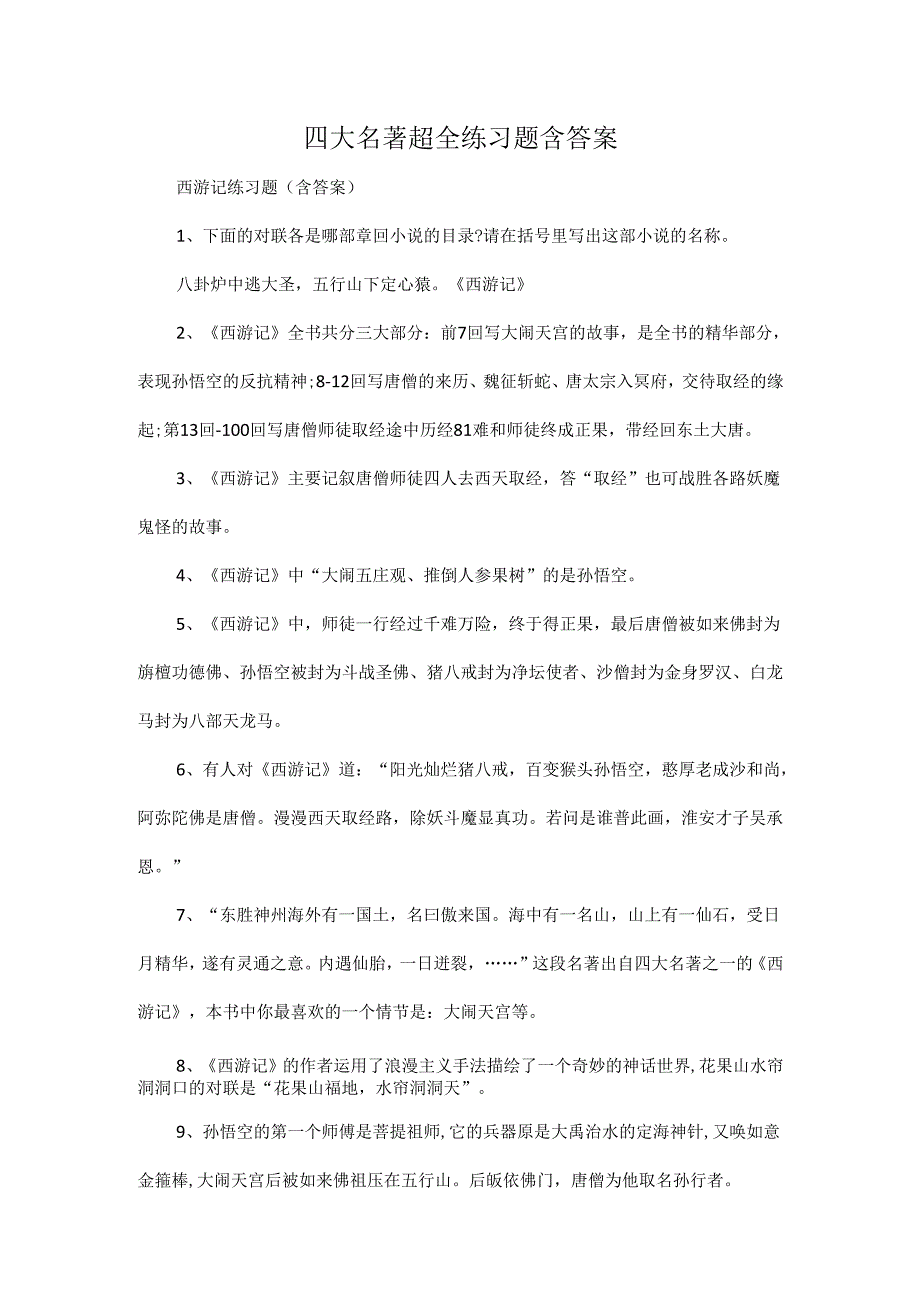 四大名著超全练习题含答案

西游记练习题（含答案）

1、下面的对联各是哪部章回小说的目录?请在括号里写出这部小说的名称。

八卦炉中逃大圣，五行山下定心猿。《西游记》

2、《西游记》全书共分三大部分：前7回写大闹天宫的故事，是全书的精华部分，表现孙悟空的反抗精神；8-12回写唐僧的来历、魏征斩蛇、唐太宗入冥府，交待取经的缘起；第13回-100回写唐僧师徒取经途中历经81难和师徒终成正果，带经回东土大唐。

3、《西游记》主要记叙唐僧师徒四人去西天取经，答“取经”也可战胜各路妖魔鬼怪的故事。

4、《西游记》中“大闹五庄观、推倒人参果树”的是孙悟空。

5、《西游记》中，师徒一行经过千难万险，终于得正果，最后唐僧被如来佛封为旃檀功德佛、孙悟空被封为斗战圣佛、猪八戒封为净坛使者、沙僧封为金身罗汉、白龙马封为八部天龙马。

6、有人对《西游记》道：“阳光灿烂猪八戒，百变猴头孙悟空，憨厚老成沙和尚，阿弥陀佛是唐僧。漫漫西天取经路，除妖斗魔显真功。若问是谁普此画，淮安才子吴承恩。”

7、“东胜神州海外有一国土，名曰傲来国。海中有一名山，山上有一仙石，受日月精华，遂有灵通之意。内遇仙胎，一日迸裂，……”这段名著出自四大名著之一的《西游记》，本书中你最喜欢的一个情节是：大闹天宫等。

8、《西游记》的作者运用了浪漫主义手法描绘了一个奇妙的神话世界,花果山水帘洞洞口的对联是“花果山福地，水帘洞洞天”。

9、孙悟空的第一个师傅是菩提祖师,它的兵器原是大禹治水的定海神针,又唤如意金箍棒,大闹天宫后被如来佛祖压在五行山。后皈依佛门，唐僧为他取名孙行者。